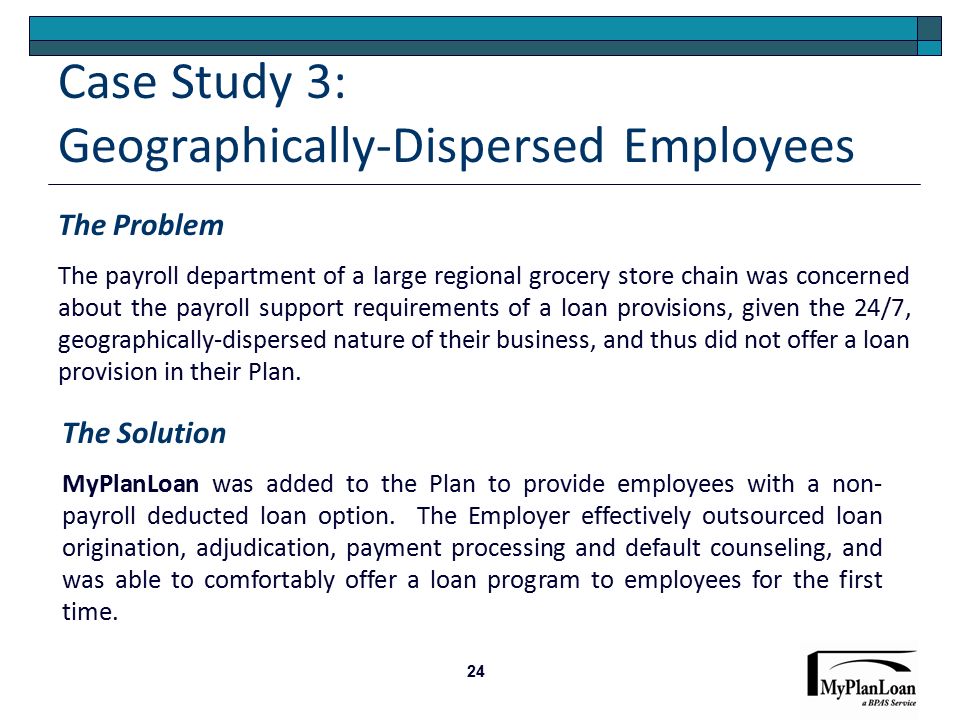 Case Study 3:
Geographically-Dispersed Employees

The Problem

The payroll department of a large regional grocery store chain was concerned about the payroll support requirements of a loan provisions, given the 24/7, geographically-dispersed nature of their business, and thus did not offer a loan provision in their Plan.

The Solution

MyPlanLoan was added to the Plan to provide employees with a non-payroll deducted loan option. The Employer effectively outsourced loan origination, adjudication, payment processing and default counseling, and was able to comfortably offer a loan program to employees for the first time.

24

MyPlanLoan
a BPAS Service